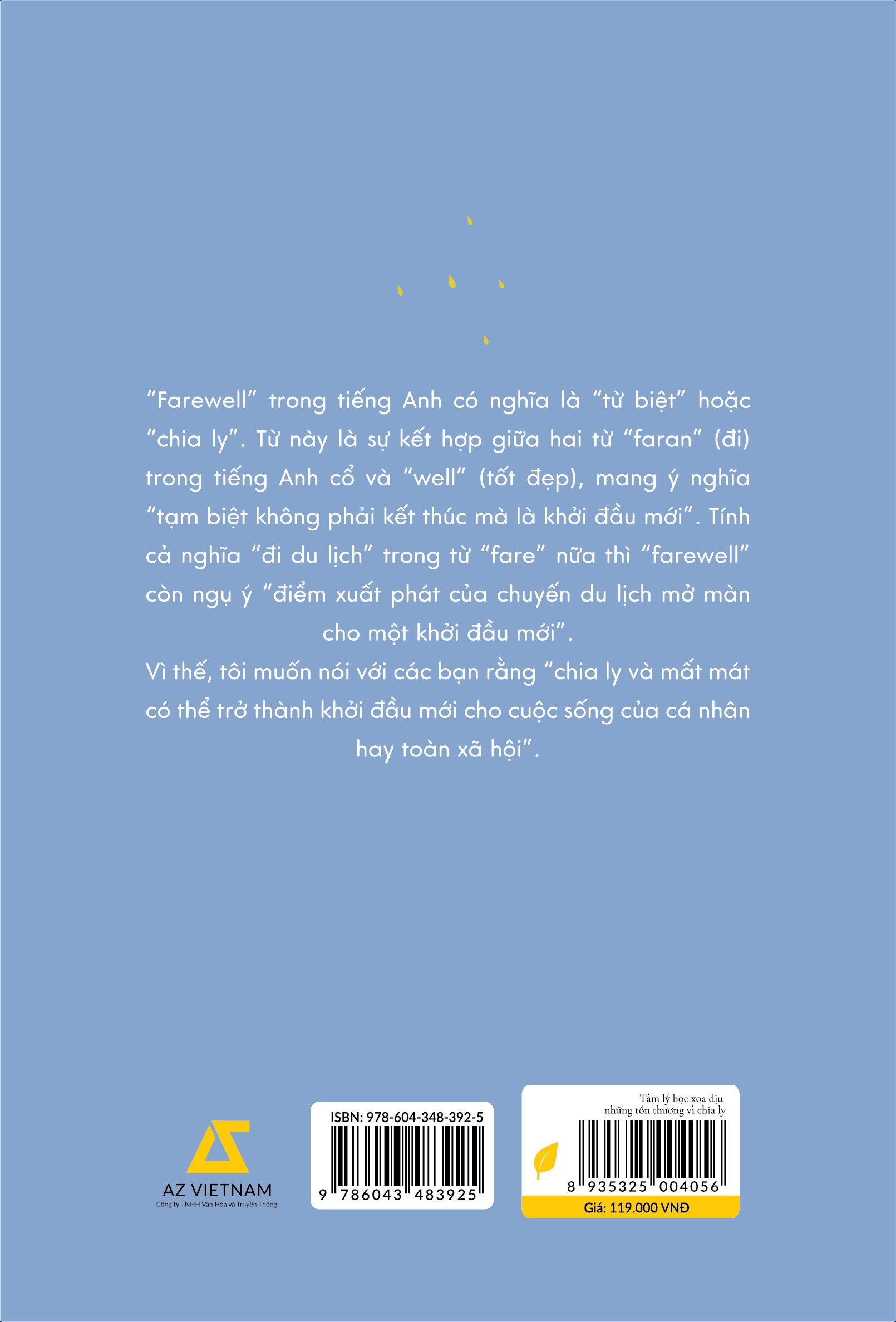 "Farewell" trong tiếng Anh có nghĩa là "từ biệt" hoặc "chia ly". Từ này là sự kết hợp giữa hai từ "faran" (đi) trong tiếng Anh cổ và "well" (tốt đẹp), mang ý nghĩa "tạm biệt không phải kết thúc mà là khởi đầu mới". Tính cả nghĩa "đi du lịch" trong từ "fare" nữa thì "farewell" còn ngụ ý "điểm xuất phát của chuyến du lịch mở màn cho một khởi đầu mới".

Vì thế, tôi muốn nói với các bạn rằng "chia ly và mất mát có thể trở thành khởi đầu mới cho cuộc sống của cá nhân hay toàn xã hội".

AZ VIETNAM
Công ty TNHH Văn Hóa và Truyền Thông

ISBN: 978-604-348-392-5
9 786043 483925

Tâm lý học xoa dịu
những tổn thương vì chia ly
8 935325 004056
Giá: 119.000 VNĐ